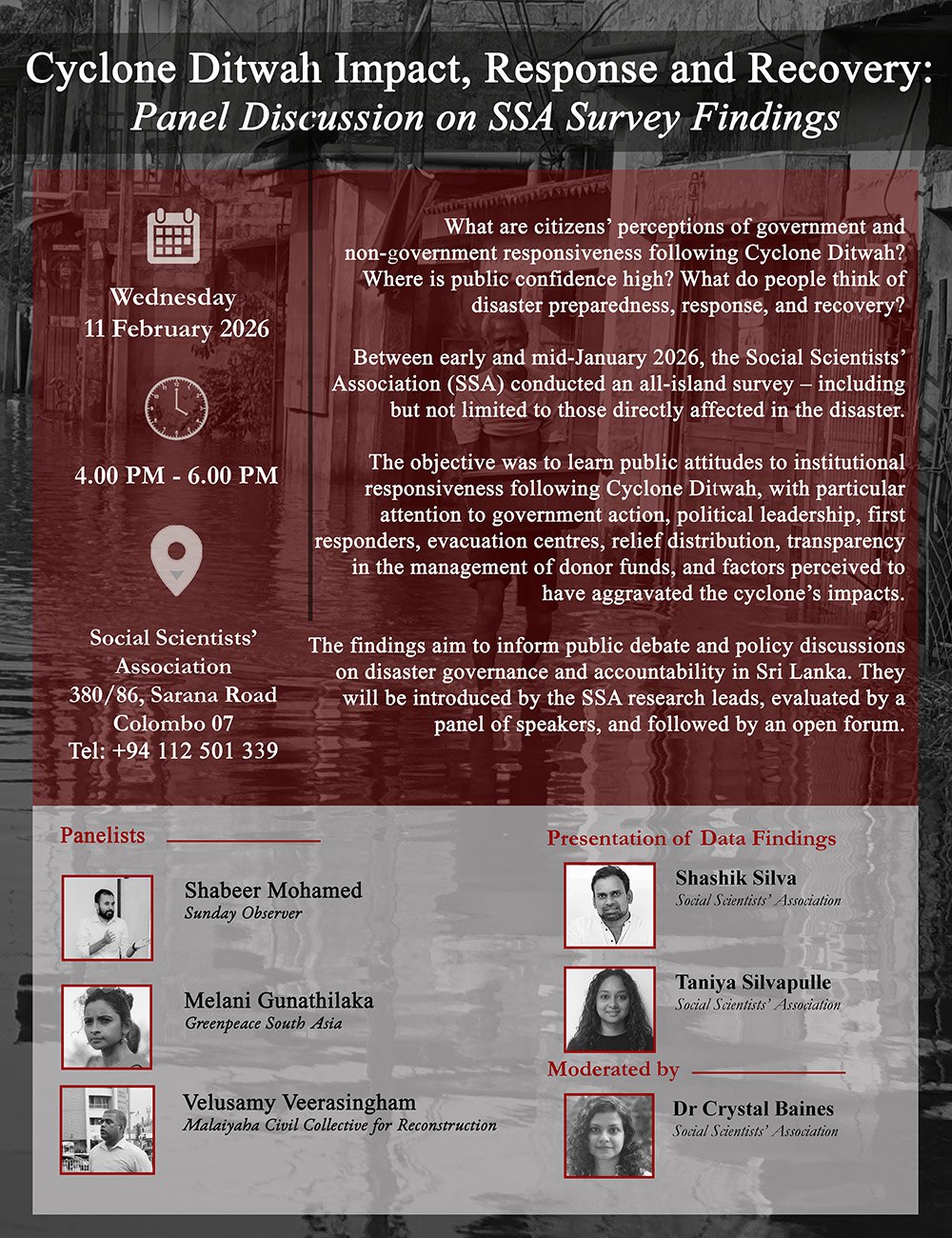 Cyclone Ditwah Impact, Response and Recovery:
Panel Discussion on SSA Survey Findings

Wednesday
11 February 2026

4.00 PM - 6.00 PM

Social Scientists' Association
380/86, Sarana Road
Colombo 07
Tel: +94 112 501 339

What are citizens' perceptions of government and non-government responsiveness following Cyclone Ditwah? Where is public confidence high? What do people think of disaster preparedness, response, and recovery?

Between early and mid-January 2026, the Social Scientists' Association (SSA) conducted an all-island survey – including but not limited to those directly affected in the disaster.

The objective was to learn public attitudes to institutional responsiveness following Cyclone Ditwah, with particular attention to government action, political leadership, first responders, evacuation centres, relief distribution, transparency in the management of donor funds, and factors perceived to have aggravated the cyclone's impacts.

The findings aim to inform public debate and policy discussions on disaster governance and accountability in Sri Lanka. They will be introduced by the SSA research leads, evaluated by a panel of speakers, and followed by an open forum.

Panelists

Shabeer Mohamed
Sunday Observer

Melani Gunathilaka
Greenpeace South Asia

Velusamy Veerasingham
Malaiyaha Civil Collective for Reconstruction

Presentation of Data Findings

Shashik Silva
Social Scientists' Association

Taniya Silvapulle
Social Scientists' Association

Moderated by

Dr Crystal Baines
Social Scientists' Association